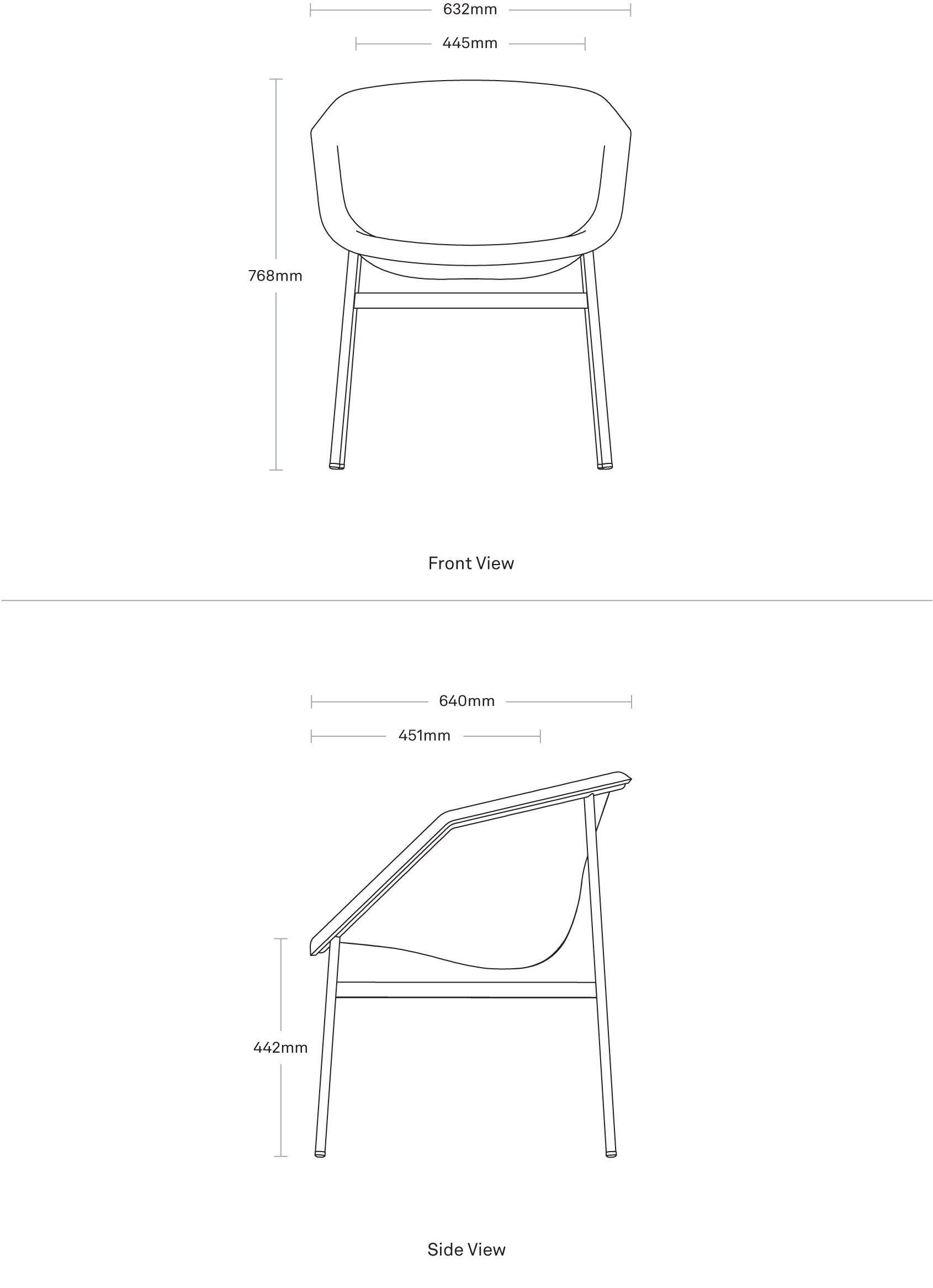 632mm

445mm

768mm

Front View

640mm

451mm

442mm

Side View